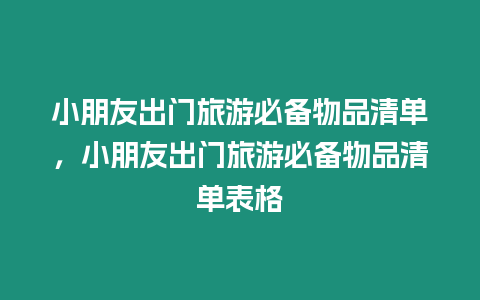 小朋友出门旅游必备物品清单，小朋友出门旅游必备物品清单表格